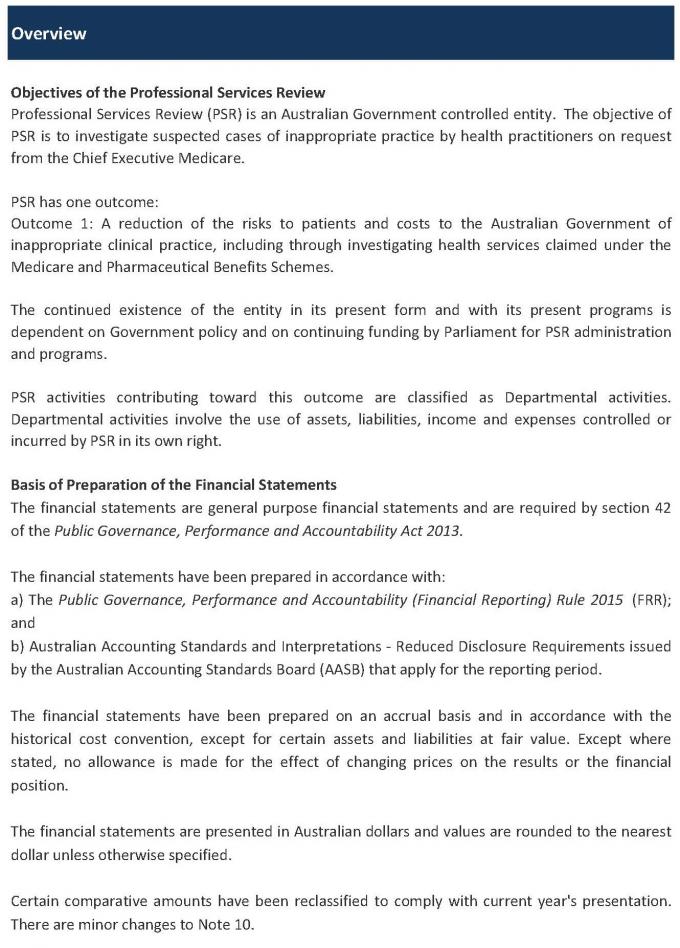 Overview

Objectives of the Professional Services Review
Professional Services Review (PSR) is an Australian Government controlled entity. The objective of PSR is to investigate suspected cases of inappropriate practice by health practitioners on request from the Chief Executive Medicare.

PSR has one outcome:
Outcome 1: A reduction of the risks to patients and costs to the Australian Government of inappropriate clinical practice, including through investigating health services claimed under the Medicare and Pharmaceutical Benefits Schemes.

The continued existence of the entity in its present form and with its present programs is dependent on Government policy and on continuing funding by Parliament for PSR administration and programs.

PSR activities contributing toward this outcome are classified as Departmental activities. Departmental activities involve the use of assets, liabilities, income and expenses controlled or incurred by PSR in its own right.

Basis of Preparation of the Financial Statements
The financial statements are general purpose financial statements and are required by section 42 of the Public Governance, Performance and Accountability Act 2013.

The financial statements have been prepared in accordance with:
a) The Public Governance, Performance and Accountability (Financial Reporting) Rule 2015 (FRR); and
b) Australian Accounting Standards and Interpretations - Reduced Disclosure Requirements issued by the Australian Accounting Standards Board (AASB) that apply for the reporting period.

The financial statements have been prepared on an accrual basis and in accordance with the historical cost convention, except for certain assets and liabilities at fair value. Except where stated, no allowance is made for the effect of changing prices on the results or the financial position.

The financial statements are presented in Australian dollars and values are rounded to the nearest dollar unless otherwise specified.

Certain comparative amounts have been reclassified to comply with current year's presentation. There are minor changes to Note 10.